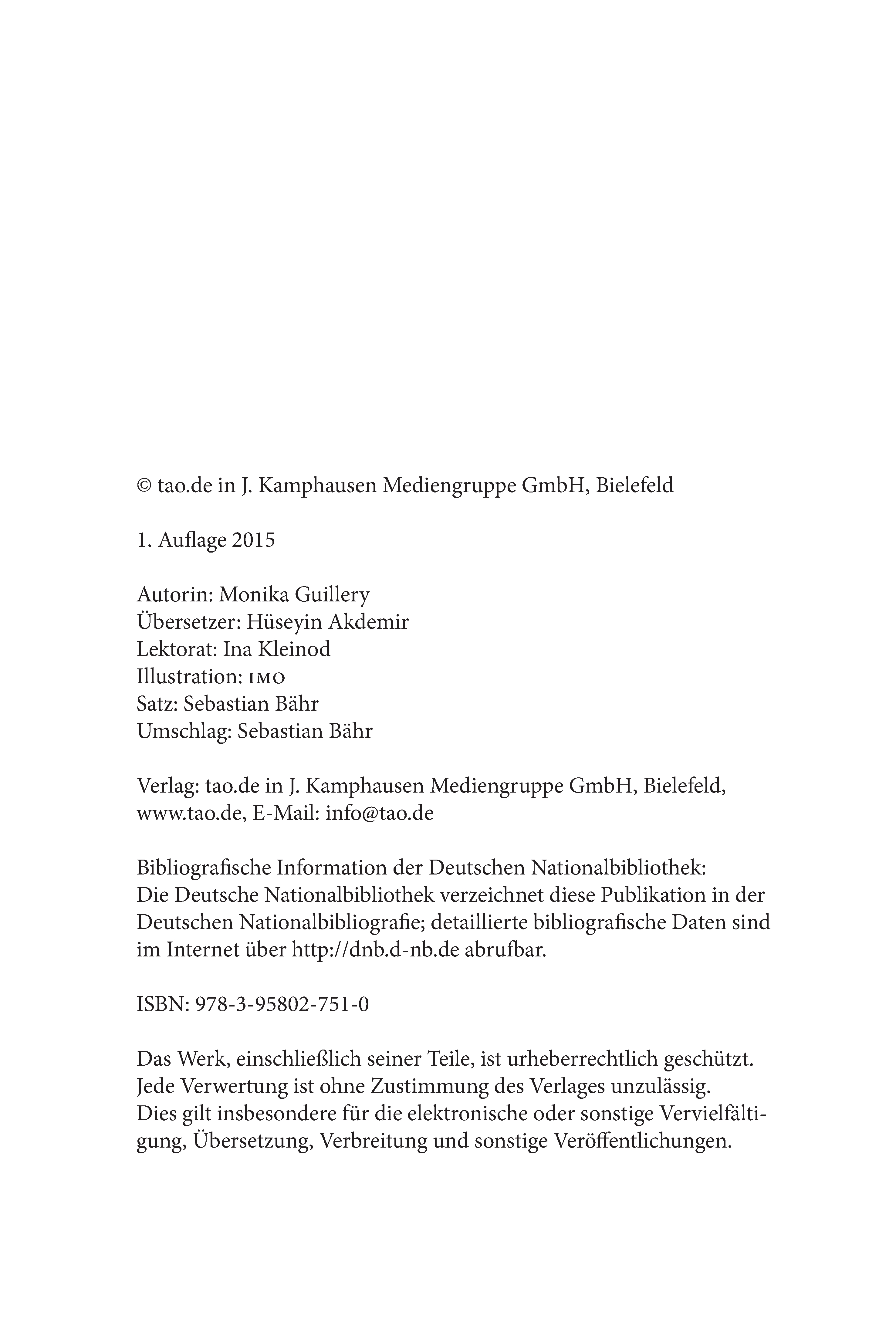 © tao.de in J. Kamphausen Mediengruppe GmbH, Bielefeld

1. Auflage 2015

Autorin: Monika Guillery
Übersetzer: Hüseyin Akdemir
Lektorat: Ina Kleinod
Illustration: IMO
Satz: Sebastian Bähr
Umschlag: Sebastian Bähr

Verlag: tao.de in J. Kamphausen Mediengruppe GmbH, Bielefeld, www.tao.de, E-Mail: info@tao.de

Bibliografische Information der Deutschen Nationalbibliothek:
Die Deutsche Nationalbibliothek verzeichnet diese Publikation in der Deutschen Nationalbibliografie; detaillierte bibliografische Daten sind im Internet über http://dnb.d-nb.de abrufbar.

ISBN: 978-3-95802-751-0

Das Werk, einschließlich seiner Teile, ist urheberrechtlich geschützt.
Jede Verwertung ist ohne Zustimmung des Verlages unzulässig.
Dies gilt insbesondere für die elektronische oder sonstige Vervielfältigung, Übersetzung, Verbreitung und sonstige Veröffentlichungen.